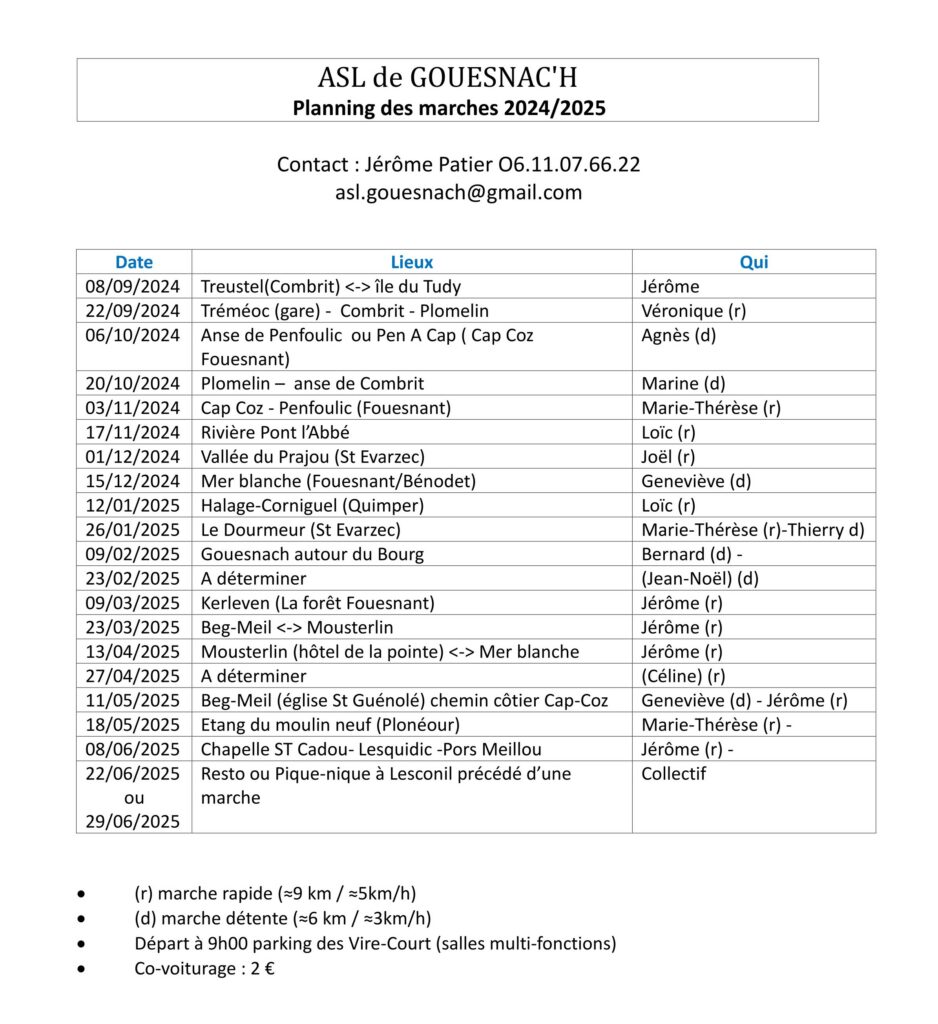 ASL de GOUESNAC'H
Planning des marches 2024/2025

Contact : Jérôme Patier O6.11.07.66.22
asl.gouesnach@gmail.com

| Date | Lieux | Qui |
|---|---|---|
| 08/09/2024 | Treustel(Combrit) <-> île du Tudy | Jérôme |
| 22/09/2024 | Tréméoc (gare) - Combrit - Plomelin | Véronique (r) |
| 06/10/2024 | Anse de Penfoulic ou Pen A Cap ( Cap Coz Fouesnant) | Agnès (d) |
| 20/10/2024 | Plomelin – anse de Combrit | Marine (d) |
| 03/11/2024 | Cap Coz - Penfoulic (Fouesnant) | Marie-Thérèse (r) |
| 17/11/2024 | Rivière Pont l'Abbé | Loïc (r) |
| 01/12/2024 | Vallée du Prajou (St Evarzec) | Joël (r) |
| 15/12/2024 | Mer blanche (Fouesnant/Bénodet) | Geneviève (d) |
| 12/01/2025 | Halage-Corniguel (Quimper) | Loïc (r) |
| 26/01/2025 | Le Dourmeur (St Evarzec) | Marie-Thérèse (r)-Thierry d) |
| 09/02/2025 | Gouesnach autour du Bourg | Bernard (d) - |
| 23/02/2025 | A déterminer | (Jean-Noël) (d) |
| 09/03/2025 | Kerleven (La forêt Fouesnant) | Jérôme (r) |
| 23/03/2025 | Beg-Meil <-> Mousterlin | Jérôme (r) |
| 13/04/2025 | Mousterlin (hôtel de la pointe) <-> Mer blanche | Jérôme (r) |
| 27/04/2025 | A déterminer | (Céline) (r) |
| 11/05/2025 | Beg-Meil (église St Guénolé) chemin côtier Cap-Coz | Geneviève (d) - Jérôme (r) |
| 18/05/2025 | Etang du moulin neuf (Plonéour) | Marie-Thérèse (r) - |
| 08/06/2025 | Chapelle ST Cadou- Lesquidic -Pors Meillou | Jérôme (r) - |
| 22/06/2025 ou 29/06/2025 | Resto ou Pique-nique à Lesconil précédé d'une marche | Collectif |

• (r) marche rapide (≈9 km / ≈5km/h)
• (d) marche détente (≈6 km / ≈3km/h)
• Départ à 9h00 parking des Vire-Court (salles multi-fonctions)
• Co-voiturage : 2 €